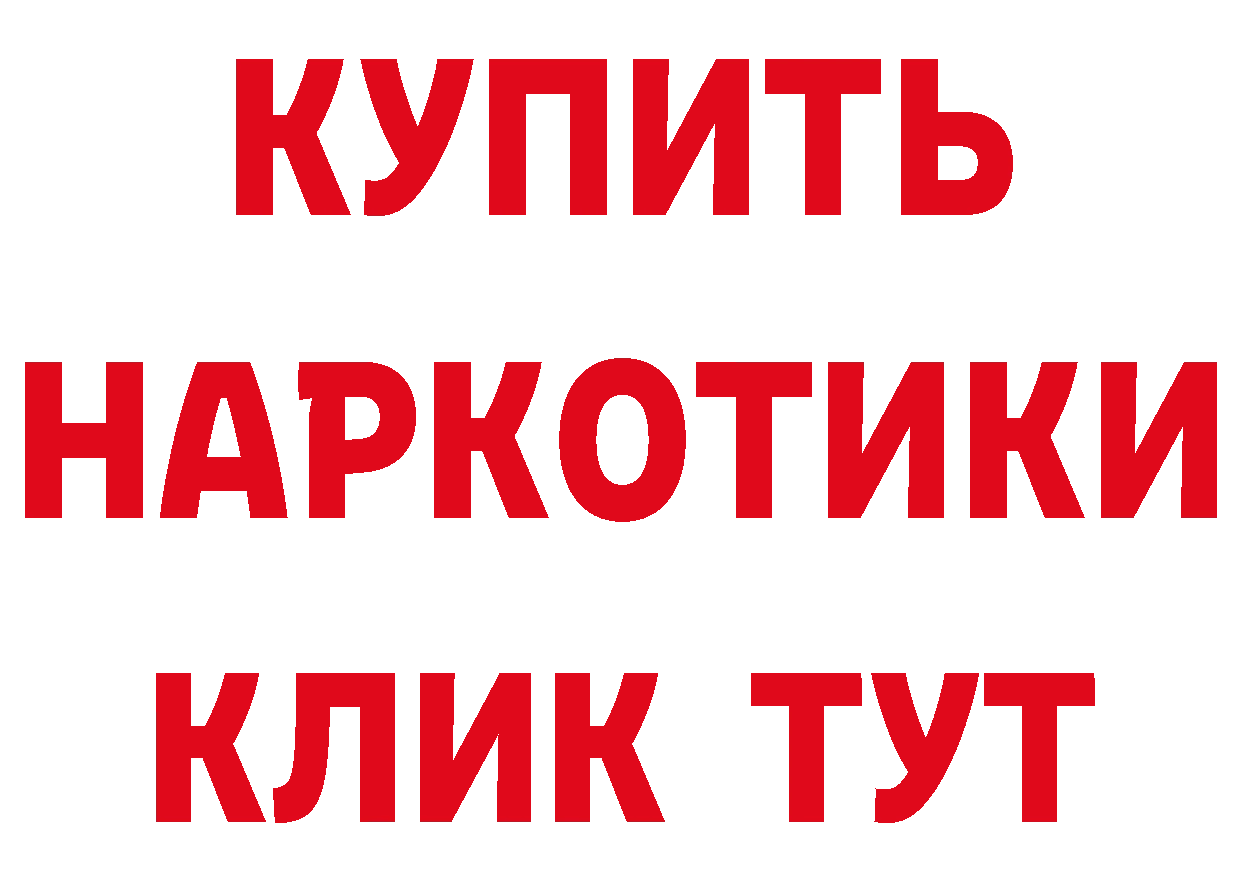 КУПИТЬ НАРКОТИКИ КЛИК ТУТ